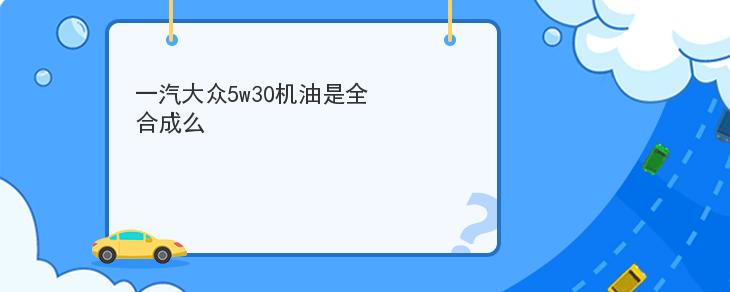 一汽大众5w30机油是全合成么